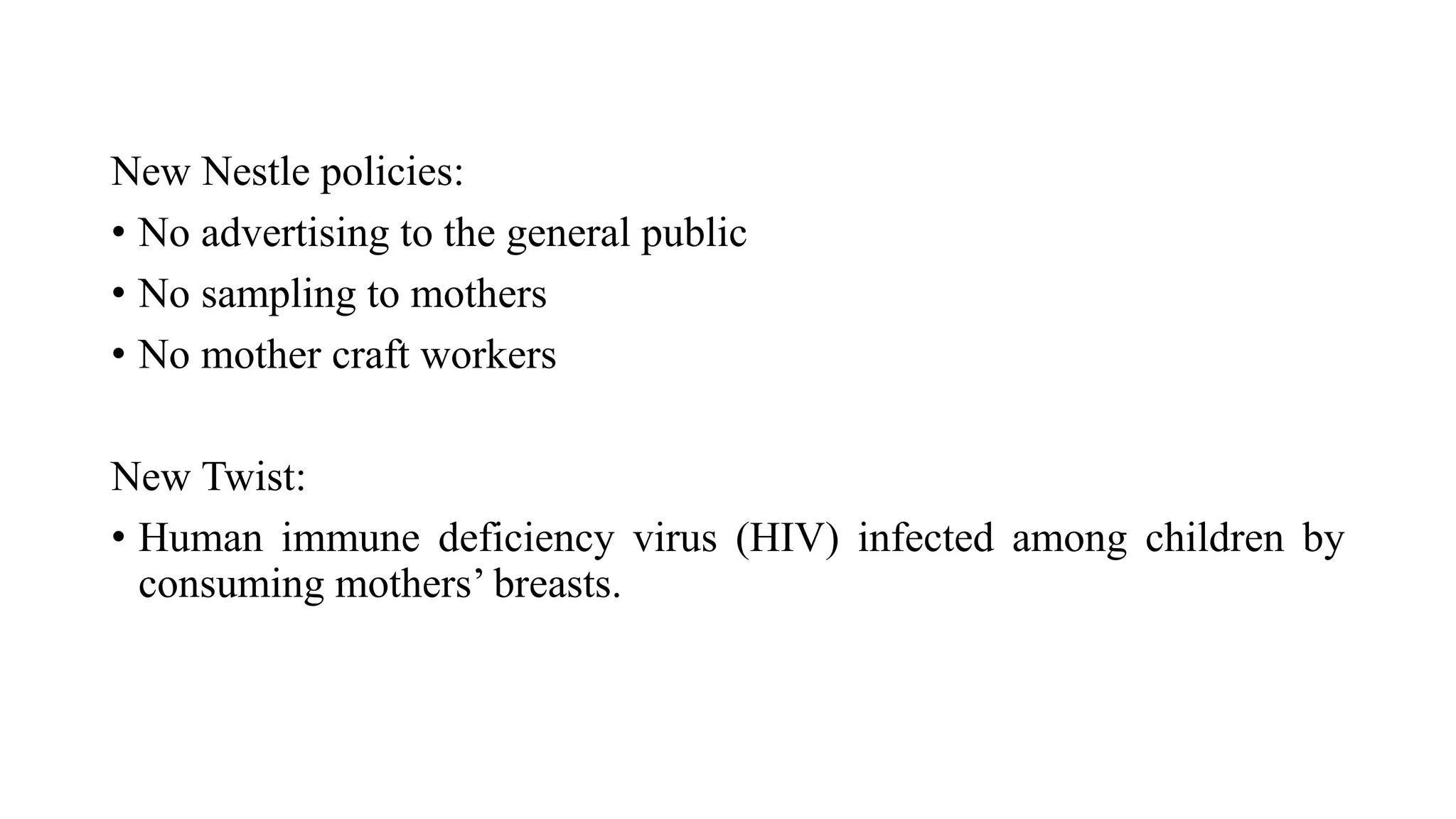 New Nestle policies:

• No advertising to the general public
• No sampling to mothers
• No mother craft workers

New Twist:

• Human immune deficiency virus (HIV) infected among children by consuming mothers’ breasts.